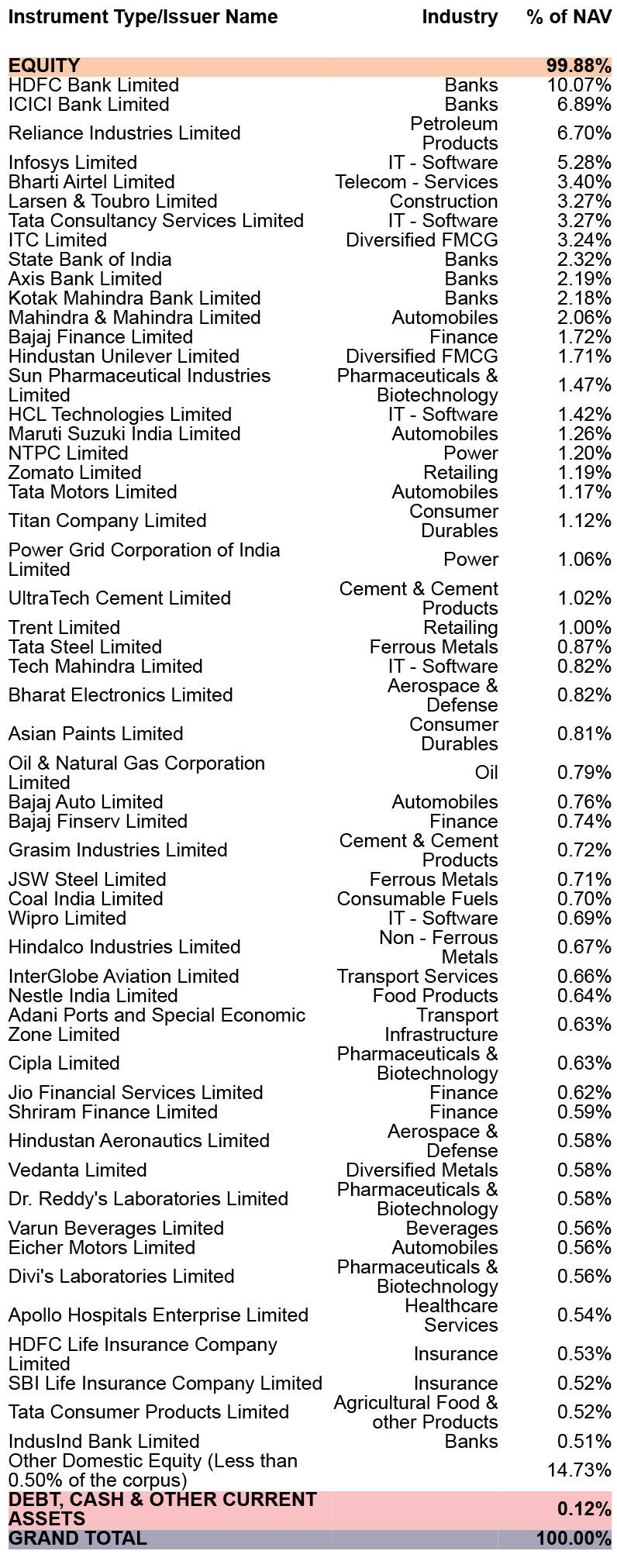 | Instrument Type/Issuer Name | Industry | % of NAV |
|---|---|---|
| EQUITY | | 99.88% |
| HDFC Bank Limited | Banks | 10.07% |
| ICICI Bank Limited | Banks | 6.89% |
| Reliance Industries Limited | Petroleum Products | 6.70% |
| Infosys Limited | IT - Software | 5.28% |
| Bharti Airtel Limited | Telecom - Services | 3.40% |
| Larsen & Toubro Limited | Construction | 3.27% |
| Tata Consultancy Services Limited | IT - Software | 3.27% |
| ITC Limited | Diversified FMCG | 3.24% |
| State Bank of India | Banks | 2.32% |
| Axis Bank Limited | Banks | 2.19% |
| Kotak Mahindra Bank Limited | Banks | 2.18% |
| Mahindra & Mahindra Limited | Automobiles | 2.06% |
| Bajaj Finance Limited | Finance | 1.72% |
| Hindustan Unilever Limited | Diversified FMCG | 1.71% |
| Sun Pharmaceutical Industries Limited | Pharmaceuticals & Biotechnology | 1.47% |
| HCL Technologies Limited | IT - Software | 1.42% |
| Maruti Suzuki India Limited | Automobiles | 1.26% |
| NTPC Limited | Power | 1.20% |
| Zomato Limited | Retailing | 1.19% |
| Tata Motors Limited | Automobiles | 1.17% |
| Titan Company Limited | Consumer Durables | 1.12% |
| Power Grid Corporation of India Limited | Power | 1.06% |
| UltraTech Cement Limited | Cement & Cement Products | 1.02% |
| Trent Limited | Retailing | 1.00% |
| Tata Steel Limited | Ferrous Metals | 0.87% |
| Tech Mahindra Limited | IT - Software | 0.82% |
| Bharat Electronics Limited | Aerospace & Defense | 0.82% |
| Asian Paints Limited | Consumer Durables | 0.81% |
| Oil & Natural Gas Corporation Limited | Oil | 0.79% |
| Bajaj Auto Limited | Automobiles | 0.76% |
| Bajaj Finserv Limited | Finance | 0.74% |
| Grasim Industries Limited | Cement & Cement Products | 0.72% |
| JSW Steel Limited | Ferrous Metals | 0.71% |
| Coal India Limited | Consumable Fuels | 0.70% |
| Wipro Limited | IT - Software | 0.69% |
| Hindalco Industries Limited | Non - Ferrous Metals | 0.67% |
| InterGlobe Aviation Limited | Transport Services | 0.66% |
| Nestle India Limited | Food Products | 0.64% |
| Adani Ports and Special Economic Zone Limited | Transport Infrastructure | 0.63% |
| Cipla Limited | Pharmaceuticals & Biotechnology | 0.63% |
| Jio Financial Services Limited | Finance | 0.62% |
| Shriram Finance Limited | Finance | 0.59% |
| Hindustan Aeronautics Limited | Aerospace & Defense | 0.58% |
| Vedanta Limited | Diversified Metals | 0.58% |
| Dr. Reddy's Laboratories Limited | Pharmaceuticals & Biotechnology | 0.58% |
| Varun Beverages Limited | Beverages | 0.56% |
| Eicher Motors Limited | Automobiles | 0.56% |
| Divi's Laboratories Limited | Pharmaceuticals & Biotechnology | 0.56% |
| Apollo Hospitals Enterprise Limited | Healthcare Services | 0.54% |
| HDFC Life Insurance Company Limited | Insurance | 0.53% |
| SBI Life Insurance Company Limited | Insurance | 0.52% |
| Tata Consumer Products Limited | Agricultural Food & other Products | 0.52% |
| IndusInd Bank Limited | Banks | 0.51% |
| Other Domestic Equity (Less than 0.50% of the corpus) | | 14.73% |
| DEBT, CASH & OTHER CURRENT ASSETS | | 0.12% |
| GRAND TOTAL | | 100.00% |